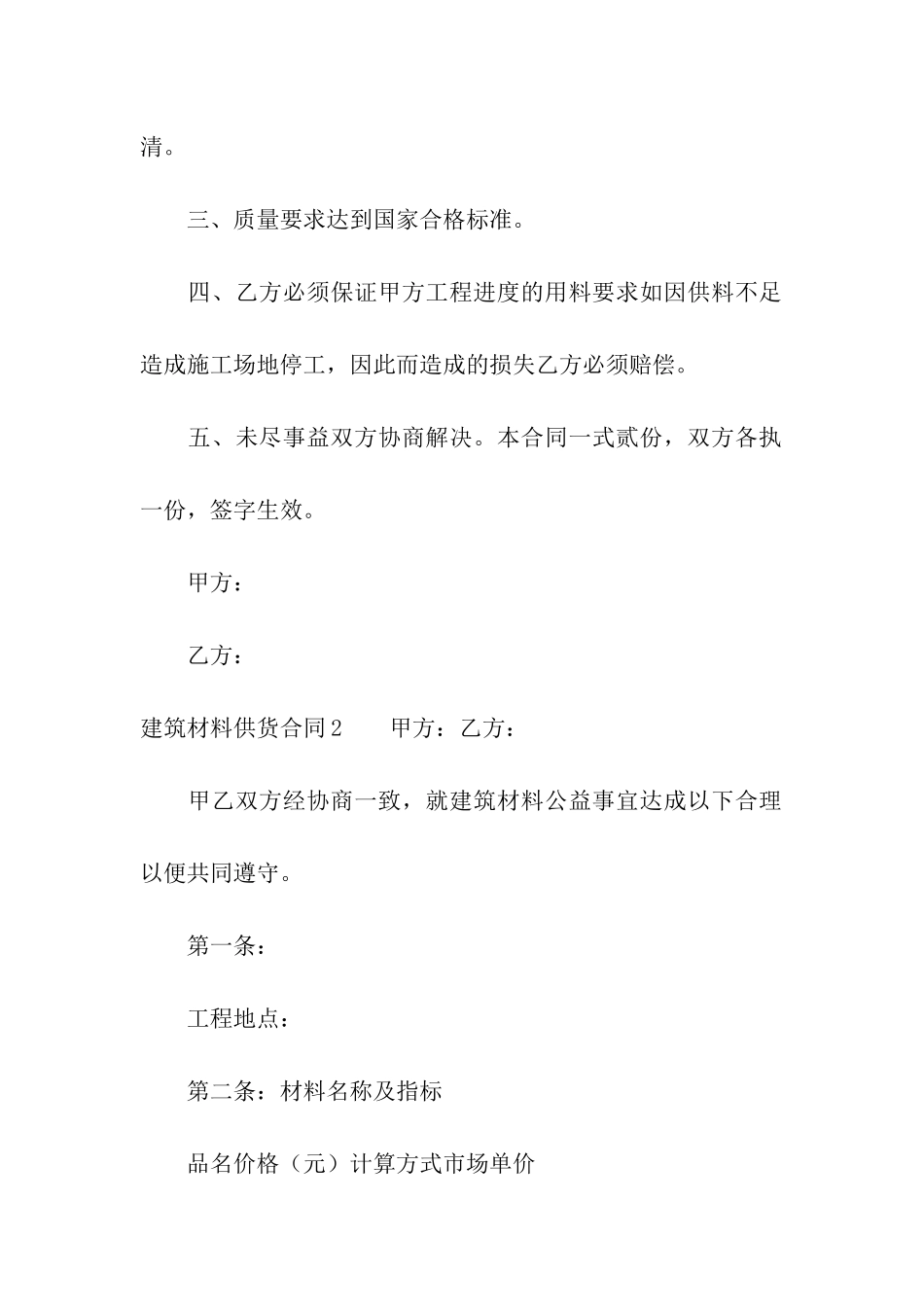 清。

三、质量要求达到国家合格标准。

四、乙方必须保证甲方工程进度的用料要求如因供料不足造成施工场地停工，因此而造成的损失乙方必须赔偿。

五、未尽事益双方协商解决。本合同一式贰份，双方各执一份，签字生效。

甲方：

乙方：

建筑材料供货合同2　　甲方：乙方：

甲乙双方经协商一致，就建筑材料公益事宜达成以下合理以便共同遵守。

第一条：

工程地点：

第二条：材料名称及指标

品名价格（元）计算方式市场单价